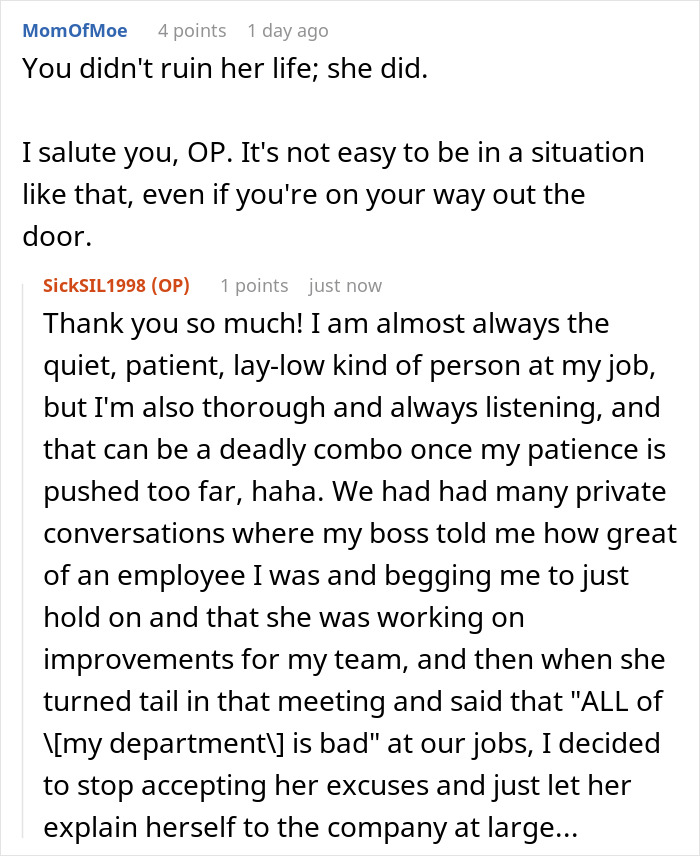 MomOfMoe 4 points 1 day ago
You didn't ruin her life; she did.

I salute you, OP. It's not easy to be in a situation like that, even if you're on your way out the door.

SickSIL1998 (OP) 1 points just now
Thank you so much! I am almost always the quiet, patient, lay-low kind of person at my job, but I'm also thorough and always listening, and that can be a deadly combo once my patience is pushed too far, haha. We had had many private conversations where my boss told me how great of an employee I was and begging me to just hold on and that she was working on improvements for my team, and then when she turned tail in that meeting and said that "ALL of \[my department\] is bad" at our jobs, I decided to stop accepting her excuses and just let her explain herself to the company at large...